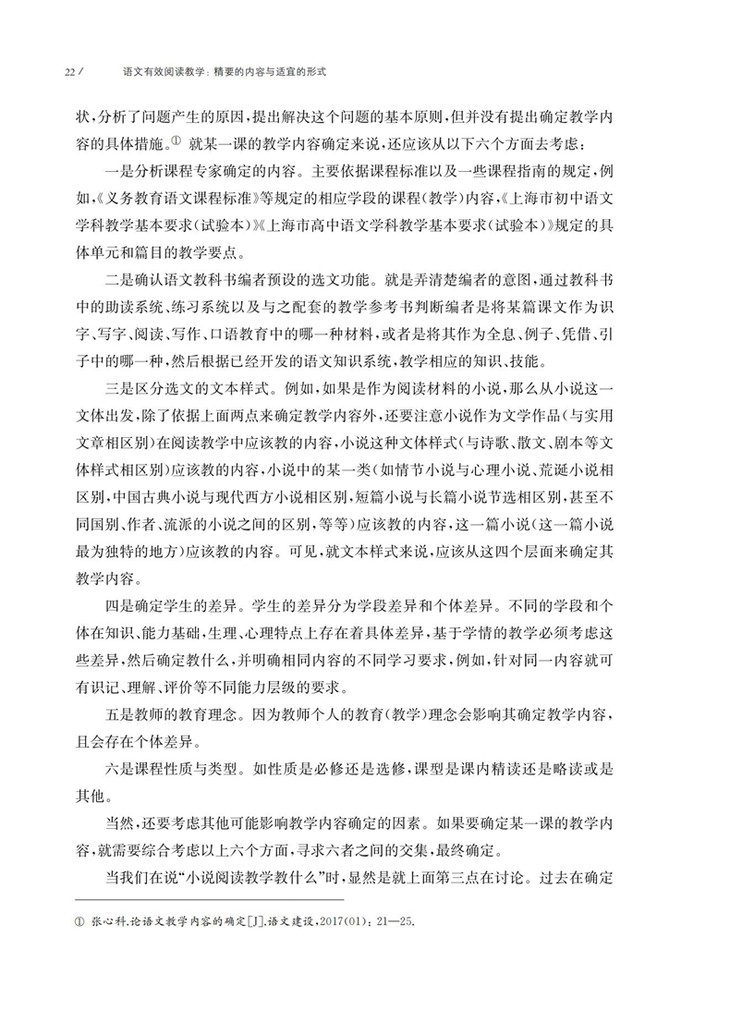 22 / 语文有效阅读教学：精要的内容与适宜的形式

状，分析了问题产生的原因，提出解决这个问题的基本原则，但并没有提出确定教学内容的具体措施。① 就某一课的教学内容确定来说，还应该从以下六个方面去考虑：

一是分析课程专家确定的内容。主要依据课程标准以及一些课程指南的规定，例如，《义务教育语文课程标准》等规定的相应学段的课程（教学）内容，《上海市初中语文学科教学基本要求（试验本）》《上海市高中语文学科教学基本要求（试验本）》规定的具体单元和篇目的教学要点。

二是确认语文教科书编者预设的选文功能。就是弄清楚编者的意图，通过教科书中的助读系统、练习系统以及与之配套的教学参考书判断编者是将某篇课文作为识字、写字、阅读、写作、口语教育中的哪一种材料，或者是将其作为全息、例子、凭借、引子中的哪一种，然后根据已经开发的语文知识系统，教学相应的知识、技能。

三是区分选文的文本样式。例如，如果是作为阅读材料的小说，那么从小说这一文体出发，除了依据上面两点来确定教学内容外，还要注意小说作为文学作品（与实用文章相区别）在阅读教学中应该教的内容，小说这种文体样式（与诗歌、散文、剧本等文体样式相区别）应该教的内容，小说中的某一类（如情节小说与心理小说、荒诞小说相区别，中国古典小说与现代西方小说相区别，短篇小说与长篇小说节选相区别，甚至不同国别、作者、流派的小说之间的区别，等等）应该教的内容，这一篇小说（这一篇小说最为独特的地方）应该教的内容。可见，就文本样式来说，应该从这四个层面来确定其教学内容。

四是确定学生的差异。学生的差异分为学段差异和个体差异。不同的学段和个体在知识、能力基础，生理、心理特点上存在着具体差异，基于学情的教学必须考虑这些差异，然后确定教什么，并明确相同内容的不同学习要求，例如，针对同一内容就可有识记、理解、评价等不同能力层级的要求。

五是教师的教育理念。因为教师个人的教育（教学）理念会影响其确定教学内容，且会存在个体差异。

六是课程性质与类型。如性质是必修还是选修，课型是课内精读还是略读或是其他。

当然，还要考虑其他可能影响教学内容确定的因素。如果要确定某一课的教学内容，就需要综合考虑以上六个方面，寻求六者之间的交集，最终确定。

当我们在说“小说阅读教学教什么”时，显然是就上面第三点在讨论。过去在确定

① 张心科.论语文教学内容的确定[J].语文建设，2017(01)：21—25.